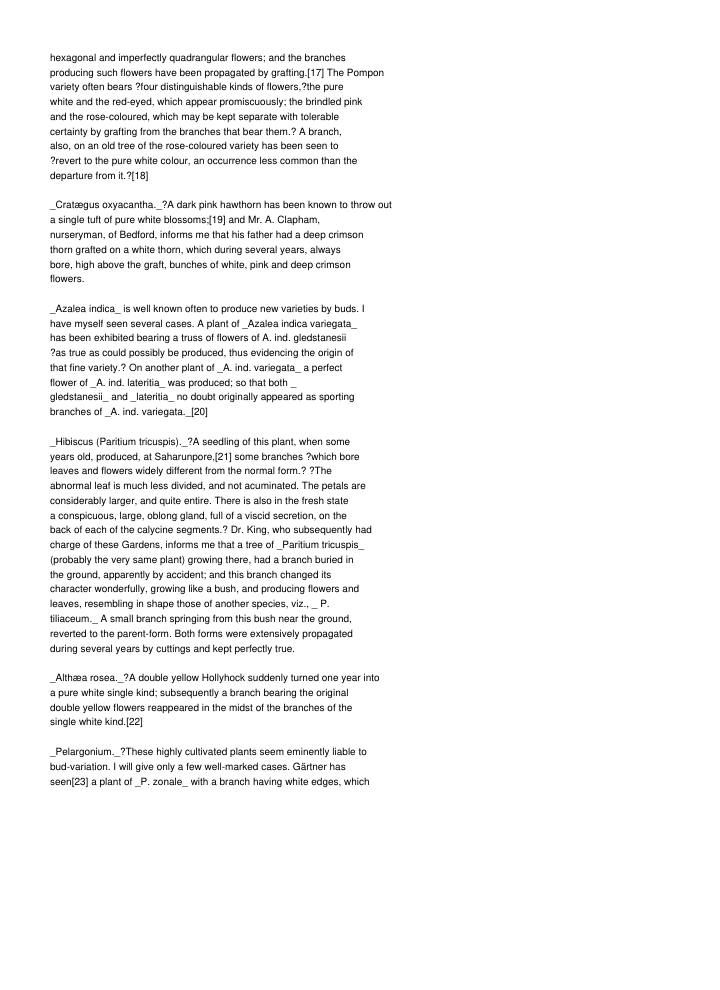 hexagonal and imperfectly quadrangular flowers; and the branches producing such flowers have been propagated by grafting.[17] The Pompon variety often bears ?four distinguishable kinds of flowers,?the pure white and the red-eyed, which appear promiscuously; the brindled pink and the rose-coloured, which may be kept separate with tolerable certainty by grafting from the branches that bear them.? A branch, also, on an old tree of the rose-coloured variety has been seen to ?revert to the pure white colour, an occurrence less common than the departure from it.?[18]

_Cratægus oxyacantha._?A dark pink hawthorn has been known to throw out a single tuft of pure white blossoms;[19] and Mr. A. Clapham, nurseryman, of Bedford, informs me that his father had a deep crimson thorn grafted on a white thorn, which during several years, always bore, high above the graft, bunches of white, pink and deep crimson flowers.

_Azalea indica_ is well known often to produce new varieties by buds. I have myself seen several cases. A plant of _Azalea indica variegata_ has been exhibited bearing a truss of flowers of A. ind. gledstanesii ?as true as could possibly be produced, thus evidencing the origin of that fine variety.? On another plant of _A. ind. variegata_ a perfect flower of _A. ind. lateritia_ was produced; so that both _ gledstanesii_ and _lateritia_ no doubt originally appeared as sporting branches of _A. ind. variegata._[20]

_Hibiscus (Paritium tricuspis)._?A seedling of this plant, when some years old, produced, at Saharunpore,[21] some branches ?which bore leaves and flowers widely different from the normal form.? ?The abnormal leaf is much less divided, and not acuminated. The petals are considerably larger, and quite entire. There is also in the fresh state a conspicuous, large, oblong gland, full of a viscid secretion, on the back of each of the calycine segments.? Dr. King, who subsequently had charge of these Gardens, informs me that a tree of _Paritium tricuspis_ (probably the very same plant) growing there, had a branch buried in the ground, apparently by accident; and this branch changed its character wonderfully, growing like a bush, and producing flowers and leaves, resembling in shape those of another species, viz., _ P. tiliaceum._ A small branch springing from this bush near the ground, reverted to the parent-form. Both forms were extensively propagated during several years by cuttings and kept perfectly true.

_Althæa rosea._?A double yellow Hollyhock suddenly turned one year into a pure white single kind; subsequently a branch bearing the original double yellow flowers reappeared in the midst of the branches of the single white kind.[22]

_Pelargonium._?These highly cultivated plants seem eminently liable to bud-variation. I will give only a few well-marked cases. Gärtner has seen[23] a plant of _P. zonale_ with a branch having white edges, which